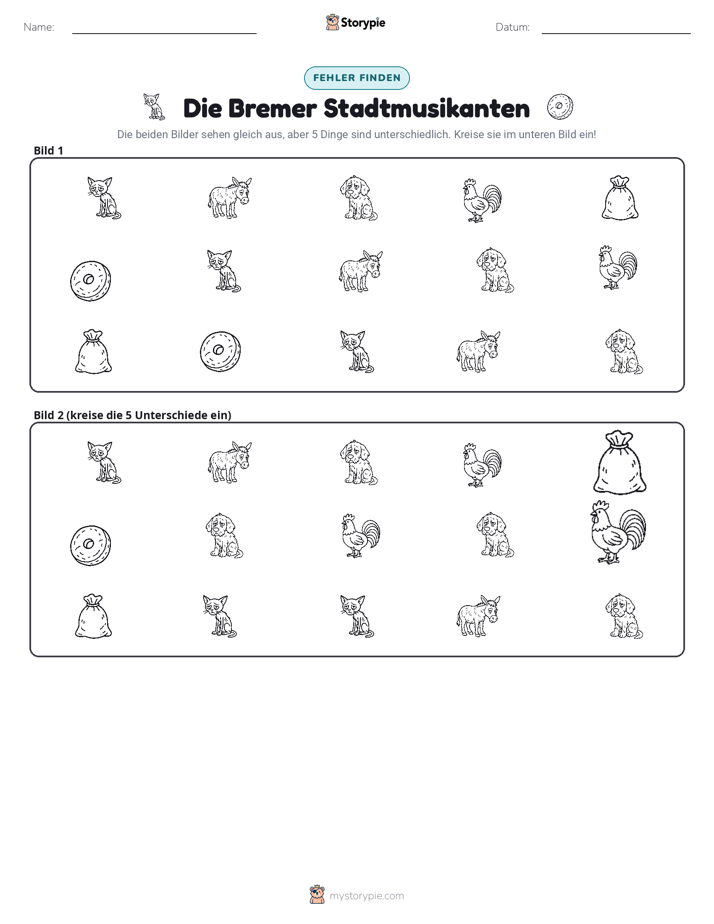 Name: ____ Storypie Datum: ____

FEHLER FINDEN

Die Bremer Stadtmusikanten

Die beiden Bilder sehen gleich aus, aber 5 Dinge sind unterschiedlich. Kreise sie im unteren Bild ein!

Bild 1

Bild 2 (kreise die 5 Unterschiede ein)

mystorypie.com